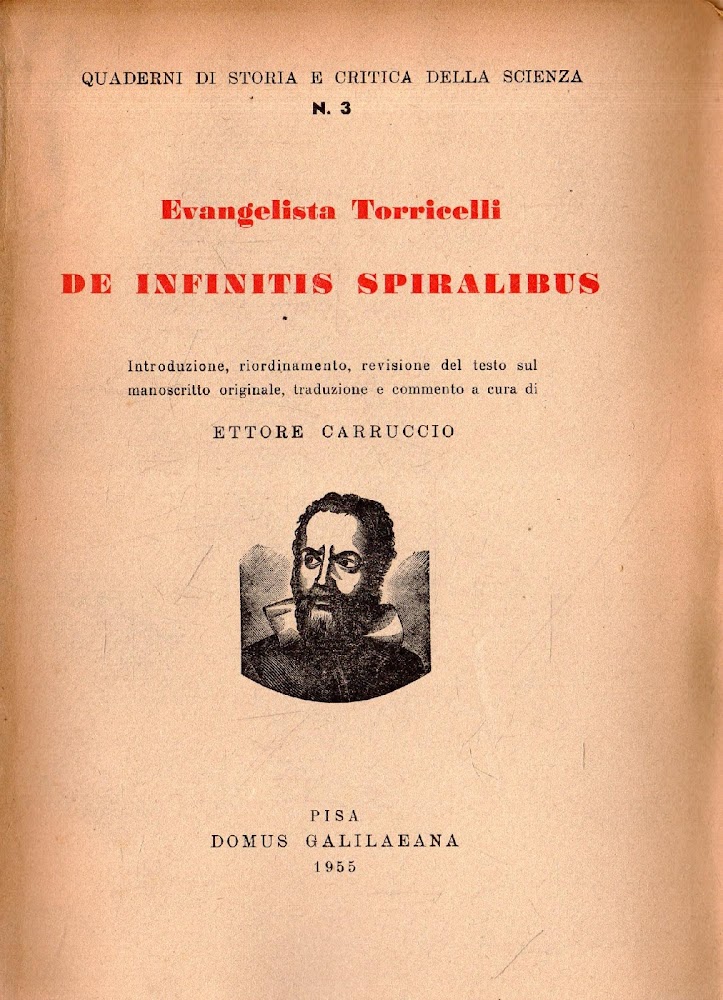 QUADERNI DI STORIA E CRITICA DELLA SCIENZA
N. 3

Evangelista Torricelli

DE INFINITIS SPIRALIBUS

Introduzione, riordinamento, revisione del testo sul manoscritto originale, traduzione e commento a cura di

ETTORE CARRUCCIO

PISA
DOMUS GALILAEANA
1955